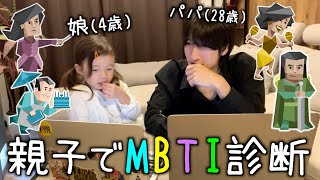 娘(4歳)

パパ(28歳)

親子でMBTI診断